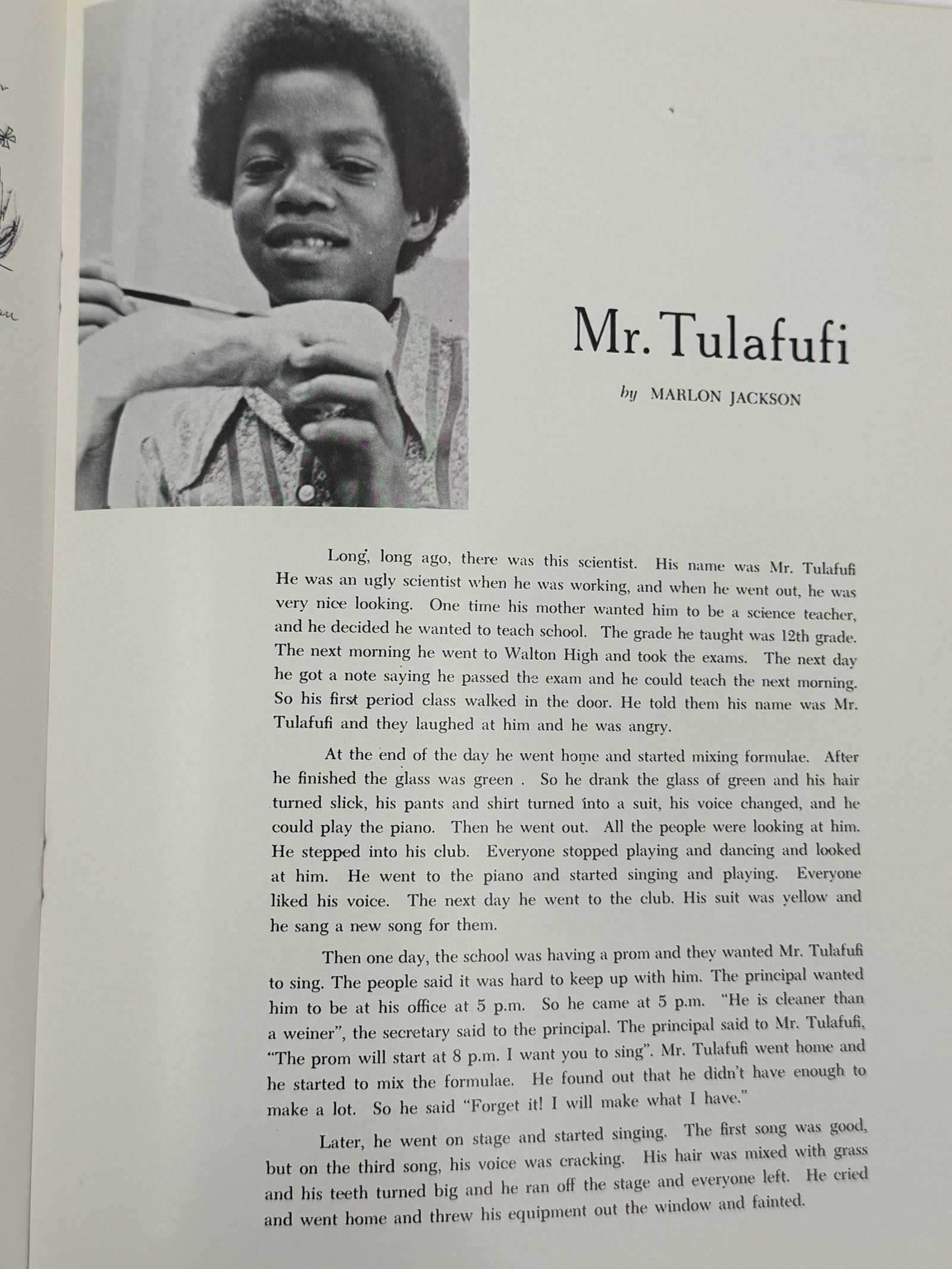 Mr. Tulafufi

by MARLON JACKSON

Long, long ago, there was this scientist. His name was Mr. Tulafufi He was an ugly scientist when he was working, and when he went out, he was very nice looking. One time his mother wanted him to be a science teacher, and he decided he wanted to teach school. The grade he taught was 12th grade. The next morning he went to Walton High and took the exams. The next day he got a note saying he passed the exam and he could teach the next morning. So his first period class walked in the door. He told them his name was Mr. Tulafufi and they laughed at him and he was angry.

At the end of the day he went home and started mixing formulae. After he finished the glass was green . So he drank the glass of green and his hair turned slick, his pants and shirt turned into a suit, his voice changed, and he could play the piano. Then he went out. All the people were looking at him. He stepped into his club. Everyone stopped playing and dancing and looked at him. He went to the piano and started singing and playing. Everyone liked his voice. The next day he went to the club. His suit was yellow and he sang a new song for them.

Then one day, the school was having a prom and they wanted Mr. Tulafufi to sing. The people said it was hard to keep up with him. The principal wanted him to be at his office at 5 p.m. So he came at 5 p.m. "He is cleaner than a weiner", the secretary said to the principal. The principal said to Mr. Tulafufi, "The prom will start at 8 p.m. I want you to sing". Mr. Tulafufi went home and he started to mix the formulae. He found out that he didn't have enough to make a lot. So he said "Forget it! I will make what I have."

Later, he went on stage and started singing. The first song was good, but on the third song, his voice was cracking. His hair was mixed with grass and his teeth turned big and he ran off the stage and everyone left. He cried and went home and threw his equipment out the window and fainted.